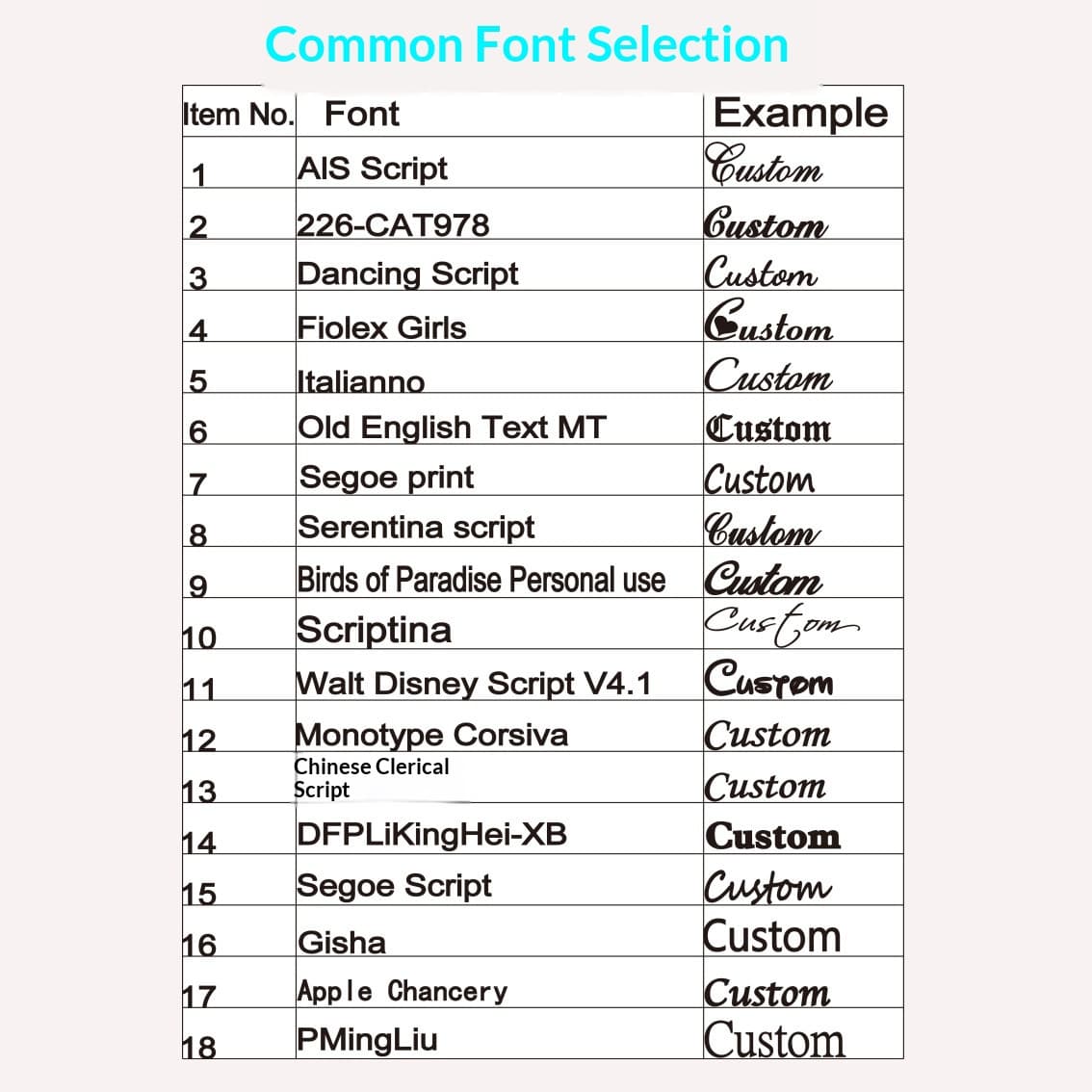 Common Font Selection

| Item No. | Font | Example |
|---|---|---|
| 1 | AIS Script | Custom |
| 2 | 226-CAT978 | Custom |
| 3 | Dancing Script | Custom |
| 4 | Fiolex Girls | Custom |
| 5 | Italianno | Custom |
| 6 | Old English Text MT | Custom |
| 7 | Segoe print | Custom |
| 8 | Serentina script | Custom |
| 9 | Birds of Paradise Personal use | Custom |
| 10 | Scriptina | Custom |
| 11 | Walt Disney Script V4.1 | Custom |
| 12 | Monotype Corsiva | Custom |
| 13 | Chinese Clerical Script | Custom |
| 14 | DFPLiKingHei-XB | Custom |
| 15 | Segoe Script | Custom |
| 16 | Gisha | Custom |
| 17 | Apple Chancery | Custom |
| 18 | PMingLiu | Custom |